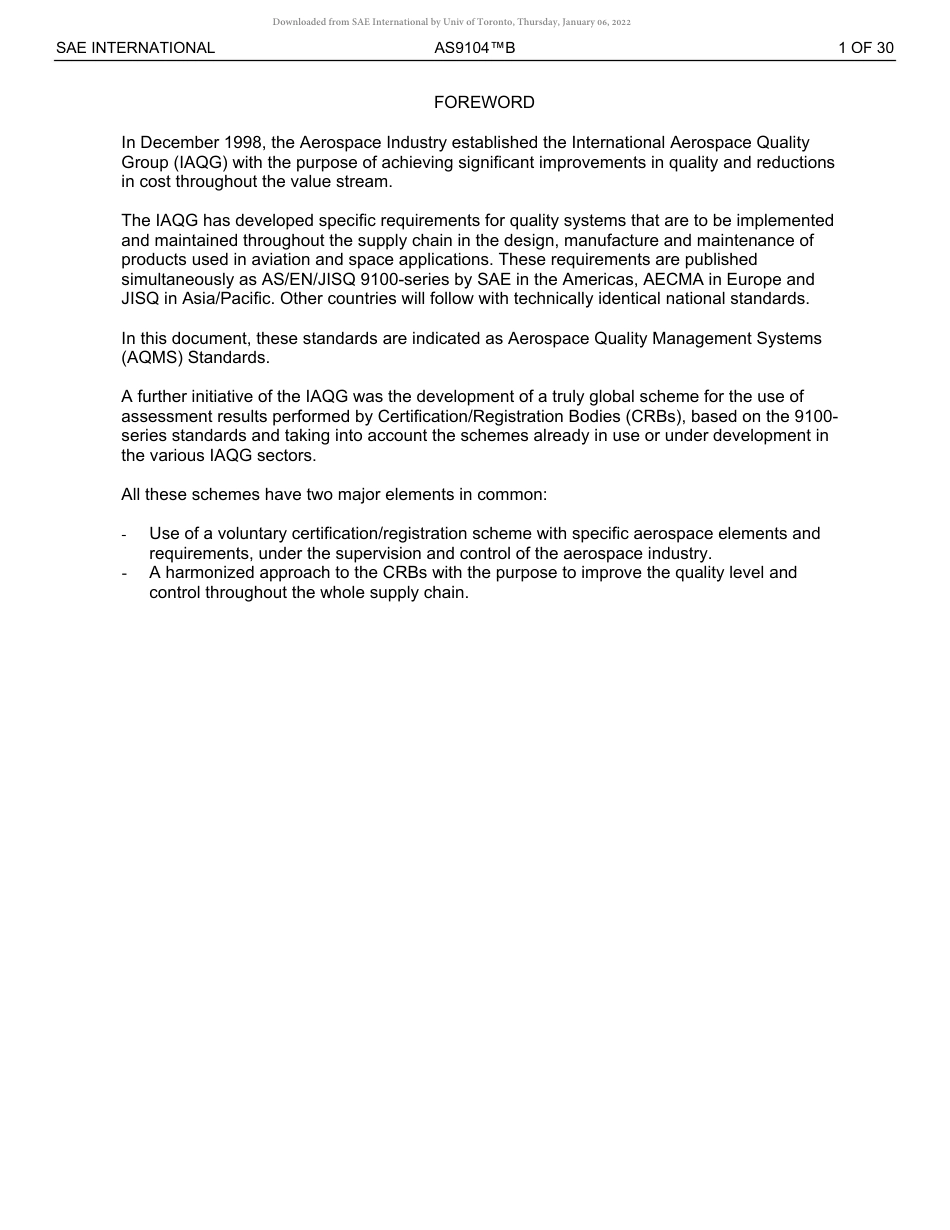 Downloaded from SAE International by Univ of Toronto, Thursday, January 06, 2022

SAE INTERNATIONAL AS9104™B 1 OF 30

FOREWORD

In December 1998, the Aerospace Industry established the International Aerospace Quality Group (IAQG) with the purpose of achieving significant improvements in quality and reductions in cost throughout the value stream.

The IAQG has developed specific requirements for quality systems that are to be implemented and maintained throughout the supply chain in the design, manufacture and maintenance of products used in aviation and space applications. These requirements are published simultaneously as AS/EN/JISQ 9100-series by SAE in the Americas, AECMA in Europe and JISQ in Asia/Pacific. Other countries will follow with technically identical national standards.

In this document, these standards are indicated as Aerospace Quality Management Systems (AQMS) Standards.

A further initiative of the IAQG was the development of a truly global scheme for the use of assessment results performed by Certification/Registration Bodies (CRBs), based on the 9100-series standards and taking into account the schemes already in use or under development in the various IAQG sectors.

All these schemes have two major elements in common:

- Use of a voluntary certification/registration scheme with specific aerospace elements and requirements, under the supervision and control of the aerospace industry.
- A harmonized approach to the CRBs with the purpose to improve the quality level and control throughout the whole supply chain.